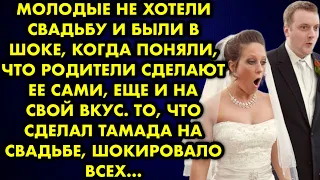 МОЛОДЫЕ НЕ ХОТЕЛИ СВАДЬБУ И БЫЛИ В ШОКЕ, КОГДА ПОНЯЛИ, ЧТО РОДИТЕЛИ СДЕЛАЮТ ЕЕ САМИ, ЕЩЕ И НА СВОЙ ВКУС. ТО, ЧТО СДЕЛАЛ ТАМАДА НА СВАДЬБЕ, ШОКИРОВАЛО ВСЕХ...